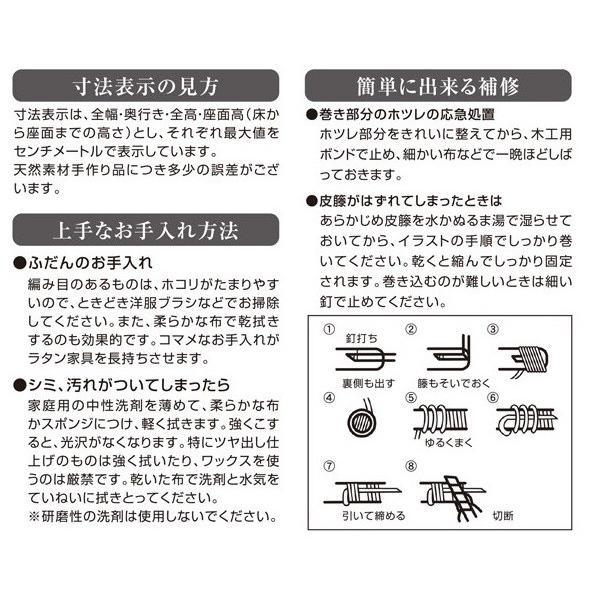 寸法表示の見方

寸法表示は、全幅・奥行き・全高・座面高（床から座面までの高さ）とし、それぞれ最大値をセンチメートルで表示しています。
天然素材手作り品につき多少の誤差がございます。

上手なお手入れ方法

●ふだんのお手入れ
編み目のあるものは、ホコリがたまりやすいので、ときどき洋服ブラシなどでお掃除してください。また、柔らかな布で乾拭きするのも効果的です。コマメなお手入れがラタン家具を長持ちさせます。

●シミ、汚れがついてしまったら
家庭用の中性洗剤を薄めて、柔らかな布かスポンジにつけ、軽く拭きます。強くこすると、光沢がなくなります。特にツヤ出し仕上げのものは強く拭いたり、ワックスを使うのは厳禁です。乾いた布で洗剤と水気をていねいに拭きとってください。
※研磨性の洗剤は使用しないでください。

簡単に出来る補修

●巻き部分のホツレの応急処置
ホツレ部分をきれいに整えてから、木工用ボンドで止め、細かい布などで一晩ほどしばっておきます。

●皮籐がはずれてしまったときは
あらかじめ皮籐を水かぬるま湯で湿らせておいてから、イラストの手順でしっかり巻いてください。乾くと縮んでしっかり固定されます。巻き込むのが難しいときは細い釘で止めてください。

①
釘打ち
裏側も出す
②
籐もそいでおく
③
④
⑤
ゆるくまく
⑥
⑦
引いて締める
⑧
切断